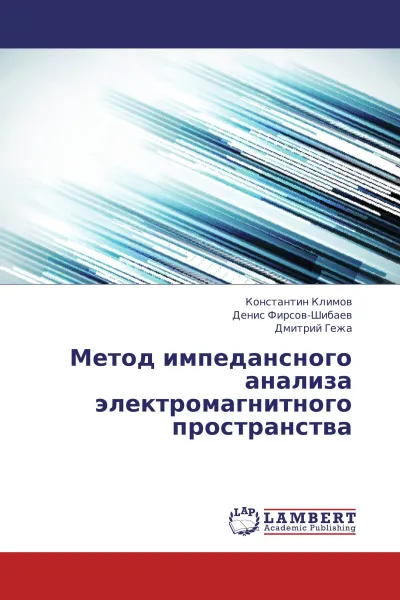 Константин Климов
Денис Фирсов-Шибаев
Дмитрий Гежа

Метод импедансного анализа электромагнитного пространства

LAP
LAMBERT
Academic Publishing